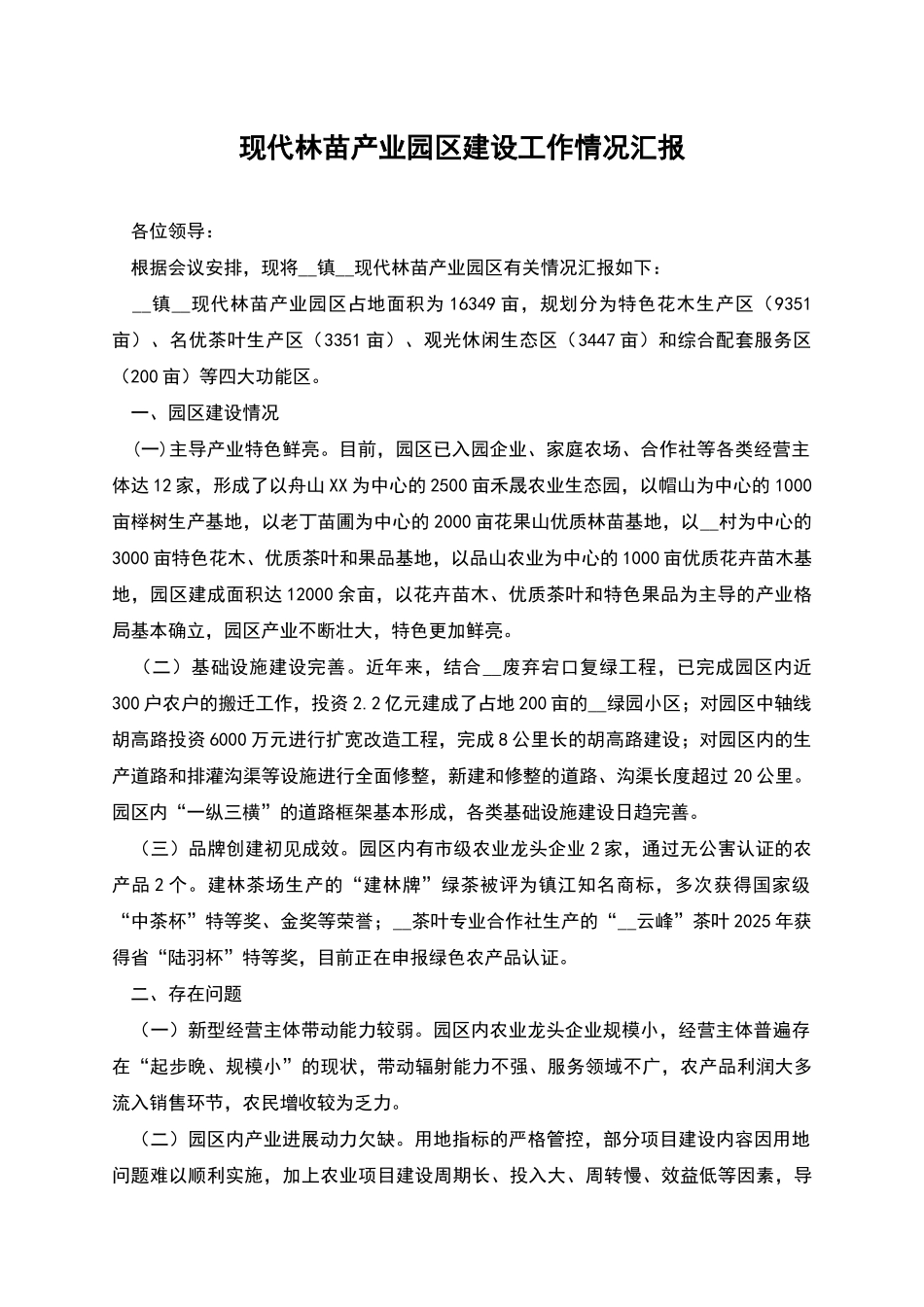 现代林苗产业园区建设工作情况汇报

各位领导：

根据会议安排，现将__镇__现代林苗产业园区有关情况汇报如下：

__镇__现代林苗产业园区占地面积为16349亩，规划分为特色花木生产区（9351亩）、名优茶叶生产区（3351亩）、观光休闲生态区（3447亩）和综合配套服务区（200亩）等四大功能区。

一、园区建设情况

(一)主导产业特色鲜亮。目前，园区已入园企业、家庭农场、合作社等各类经营主体达12家，形成了以舟山XX为中心的2500亩禾晟农业生态园，以帽山为中心的1000亩榉树生产基地，以老丁苗圃为中心的2000亩花果山优质林苗基地，以__村为中心的3000亩特色花木、优质茶叶和果品基地，以品山农业为中心的1000亩优质花卉苗木基地，园区建成面积达12000余亩，以花卉苗木、优质茶叶和特色果品为主导的产业格局基本确立，园区产业不断壮大，特色更加鲜亮。

（二）基础设施建设完善。近年来，结合__废弃宕口复绿工程，已完成园区内近300户农户的搬迁工作，投资2.2亿元建成了占地200亩的__绿园小区；对园区中轴线胡高路投资6000万元进行扩宽改造工程，完成8公里长的胡高路建设；对园区内的生产道路和排灌沟渠等设施进行全面修整，新建和修整的道路、沟渠长度超过20公里。园区内“一纵三横”的道路框架基本形成，各类基础设施建设日趋完善。

（三）品牌创建初见成效。园区内有市级农业龙头企业2家，通过无公害认证的农产品2个。建林茶场生产的“建林牌”绿茶被评为镇江知名商标，多次获得国家级“中茶杯”特等奖、金奖等荣誉；__茶叶专业合作社生产的“__云峰”茶叶2025年获得省“陆羽杯”特等奖，目前正在申报绿色农产品认证。

二、存在问题

（一）新型经营主体带动能力较弱。园区内农业龙头企业规模小，经营主体普遍存在“起步晚、规模小”的现状，带动辐射能力不强、服务领域不广，农产品利润大多流入销售环节，农民增收较为乏力。

（二）园区内产业进展动力欠缺。用地指标的严格管控，部分项目建设内容因用地问题难以顺利实施，加上农业项目建设周期长、投入大、周转慢、效益低等因素，导